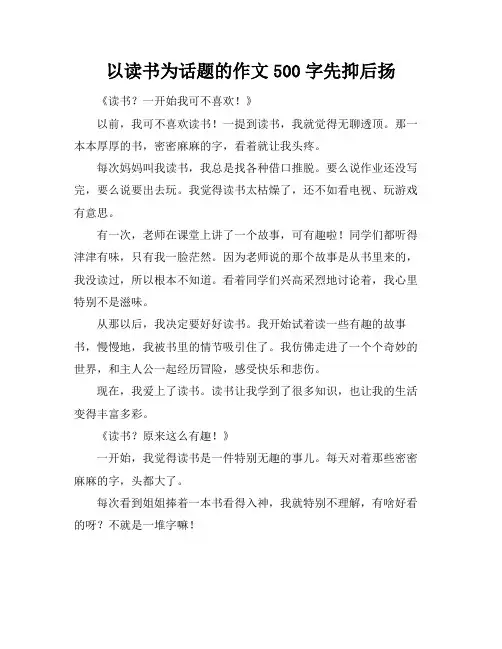 以读书为话题的作文 500 字先抑后扬

《读书？一开始我可不喜欢！》

以前，我可不喜欢读书！一提到读书，我就觉得无聊透顶。那一本本厚厚的书，密密麻麻的字，看着就让我头疼。

每次妈妈叫我读书，我总是找各种借口推脱。要么说作业还没写完，要么说要出去玩。我觉得读书太枯燥了，还不如看电视、玩游戏有意思。

有一次，老师在课堂上讲了一个故事，可有趣啦！同学们都听得津津有味，只有我一脸茫然。因为老师说的那个故事是从书里来的，我没读过，所以根本不知道。看着同学们兴高采烈地讨论着，我心里特别不是滋味。

从那以后，我决定要好好读书。我开始试着读一些有趣的故事书，慢慢地，我被书里的情节吸引住了。我仿佛走进了一个个奇妙的世界，和主人公一起经历冒险，感受快乐和悲伤。

现在，我爱上了读书。读书让我学到了很多知识，也让我的生活变得丰富多彩。

《读书？原来这么有趣！》

一开始，我觉得读书是一件特别无趣的事儿。每天对着那些密密麻麻的字，头都大了。

每次看到姐姐捧着一本书看得入神，我就特别不理解，有啥好看的呀？不就是一堆字嘛！